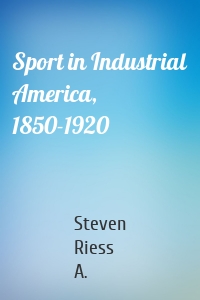 Sport in Industrial America, 1850-1920

Steven Riess A.